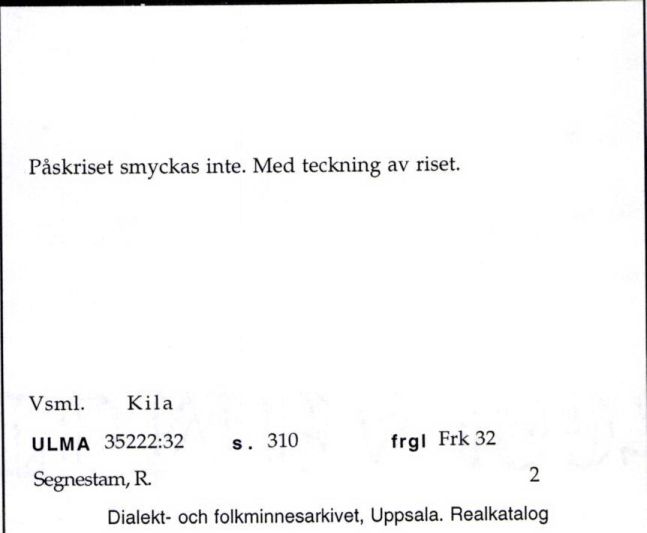 Påskriset smyckas inte. Med teckning av riset.

Vsml. Kila

ULMA 35222:32 s. 310 frgl Frk 32

Segnestam, R. 2

Dialekt- och folkminnesarkivet, Uppsala. Realkatalog